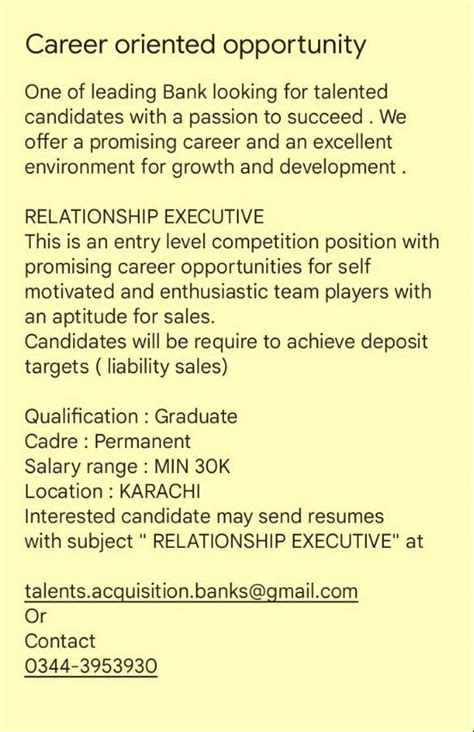 Career oriented opportunity

One of leading Bank looking for talented candidates with a passion to succeed . We offer a promising career and an excellent environment for growth and development .

RELATIONSHIP EXECUTIVE
This is an entry level competition position with promising career opportunities for self motivated and enthusiastic team players with an aptitude for sales.
Candidates will be require to achieve deposit targets ( liability sales)

Qualification : Graduate
Cadre : Permanent
Salary range : MIN 30K
Location : KARACHI
Interested candidate may send resumes with subject " RELATIONSHIP EXECUTIVE" at

talents.acquisition.banks@gmail.com
Or
Contact
0344-3953930